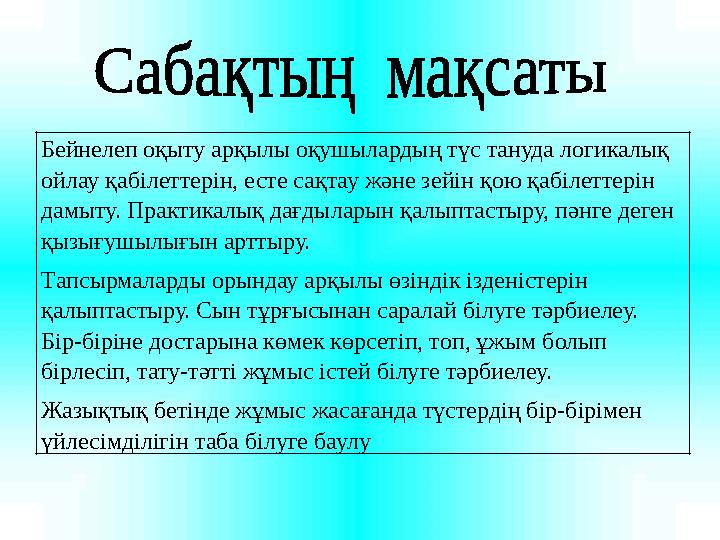 Сабақтың мақсаты

Бейнелеп оқыту арқылы оқушылардың түс тануда логикалық ойлау қабілеттерін, есте сақтау және зейін қою қабілеттерін дамыту. Практикалық дағдыларын қалыптастыру, пәнге деген қызығушылығын арттыру.

Тапсырмаларды орындау арқылы өзіндік ізденістерін қалыптастыру. Сын тұрғысынан саралай білуге тәрбиелеу. Бір-біріне достарына көмек көрсетіп, топ, ұжым болып бірлесіп, тату-тәтті жұмыс істей білуге тәрбиелеу.

Жазықтық бетінде жұмыс жасағанда түстердің бір-бірімен үйлесімділігін таба білуге баулу